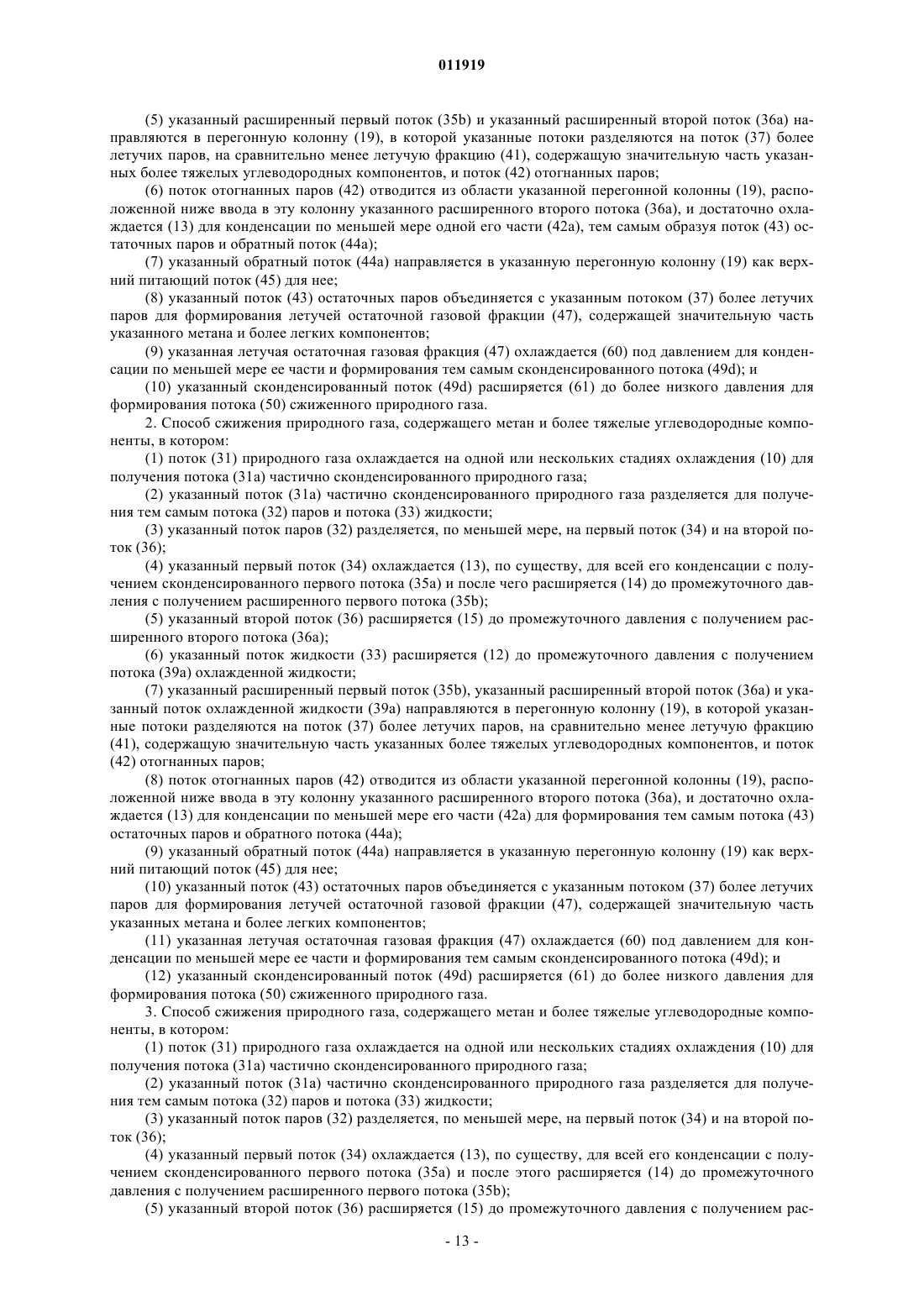 011919

(5) указанный расширенный первый поток (35b) и указанный расширенный второй поток (36a) направляются в перегонную колонну (19), в которой указанные потоки разделяются на поток (37) более летучих паров, на сравнительно менее летучую фракцию (41), содержащую значительную часть указанных более тяжелых углеводородных компонентов, и поток (42) отогнанных паров;

(6) поток отогнанных паров (42) отводится из области указанной перегонной колонны (19), расположенной ниже ввода в эту колонну указанного расширенного второго потока (36a), и достаточно охлаждается (13) для конденсации по меньшей мере одной его части (42a), тем самым образуя поток (43) остаточных паров и обратный поток (44a);

(7) указанный обратный поток (44a) направляется в указанную перегонную колонну (19) как верхний питающий поток (45) для нее;

(8) указанный поток (43) остаточных паров объединяется с указанным потоком (37) более летучих паров для формирования летучей остаточной газовой фракции (47), содержащей значительную часть указанного метана и более легких компонентов;

(9) указанная летучая остаточная газовая фракция (47) охлаждается (60) под давлением для конденсации по меньшей мере ее части и формирования тем самым сконденсированного потока (49d); и

(10) указанный сконденсированный поток (49d) расширяется (61) до более низкого давления для формирования потока (50) сжиженного природного газа.

2. Способ сжижения природного газа, содержащего метан и более тяжелые углеводородные компоненты, в котором:

(1) поток (31) природного газа охлаждается на одной или нескольких стадиях охлаждения (10) для получения потока (31a) частично сконденсированного природного газа;

(2) указанный поток (31a) частично сконденсированного природного газа разделяется для получения тем самым потока (32) паров и потока (33) жидкости;

(3) указанный поток паров (32) разделяется, по меньшей мере, на первый поток (34) и на второй поток (36);

(4) указанный первый поток (34) охлаждается (13), по существу, для всей его конденсации с получением сконденсированного первого потока (35a) и после чего расширяется (14) до промежуточного давления с получением расширенного первого потока (35b);

(5) указанный второй поток (36) расширяется (15) до промежуточного давления с получением расширенного второго потока (36a);

(6) указанный поток жидкости (33) расширяется (12) до промежуточного давления с получением потока (39a) охлажденной жидкости;

(7) указанный расширенный первый поток (35b), указанный расширенный второй поток (36a) и указанный поток охлажденной жидкости (39a) направляются в перегонную колонну (19), в которой указанные потоки разделяются на поток (37) более летучих паров, на сравнительно менее летучую фракцию (41), содержащую значительную часть указанных более тяжелых углеводородных компонентов, и поток (42) отогнанных паров;

(8) поток отогнанных паров (42) отводится из области указанной перегонной колонны (19), расположенной ниже ввода в эту колонну указанного расширенного второго потока (36a), и достаточно охлаждается (13) для конденсации по меньшей мере его части (42a) для формирования тем самым потока (43) остаточных паров и обратного потока (44a);

(9) указанный обратный поток (44a) направляется в указанную перегонную колонну (19) как верхний питающий поток (45) для нее;

(10) указанный поток (43) остаточных паров объединяется с указанным потоком (37) более летучих паров для формирования летучей остаточной газовой фракции (47), содержащей значительную часть указанных метана и более легких компонентов;

(11) указанная летучая остаточная газовая фракция (47) охлаждается (60) под давлением для конденсации по меньшей мере ее части и формирования тем самым сконденсированного потока (49d); и

(12) указанный сконденсированный поток (49d) расширяется (61) до более низкого давления для формирования потока (50) сжиженного природного газа.

3. Способ сжижения природного газа, содержащего метан и более тяжелые углеводородные компоненты, в котором:

(1) поток (31) природного газа охлаждается на одной или нескольких стадиях охлаждения (10) для получения потока (31a) частично сконденсированного природного газа;

(2) указанный поток (31a) частично сконденсированного природного газа разделяется для получения тем самым потока (32) паров и потока (33) жидкости;

(3) указанный поток паров (32) разделяется, по меньшей мере, на первый поток (34) и на второй поток (36);

(4) указанный первый поток (34) охлаждается (13), по существу, для всей его конденсации с получением сконденсированного первого потока (35a) и после этого расширяется (14) до промежуточного давления с получением расширенного первого потока (35b);

(5) указанный второй поток (36) расширяется (15) до промежуточного давления с получением рас-

- 13 -